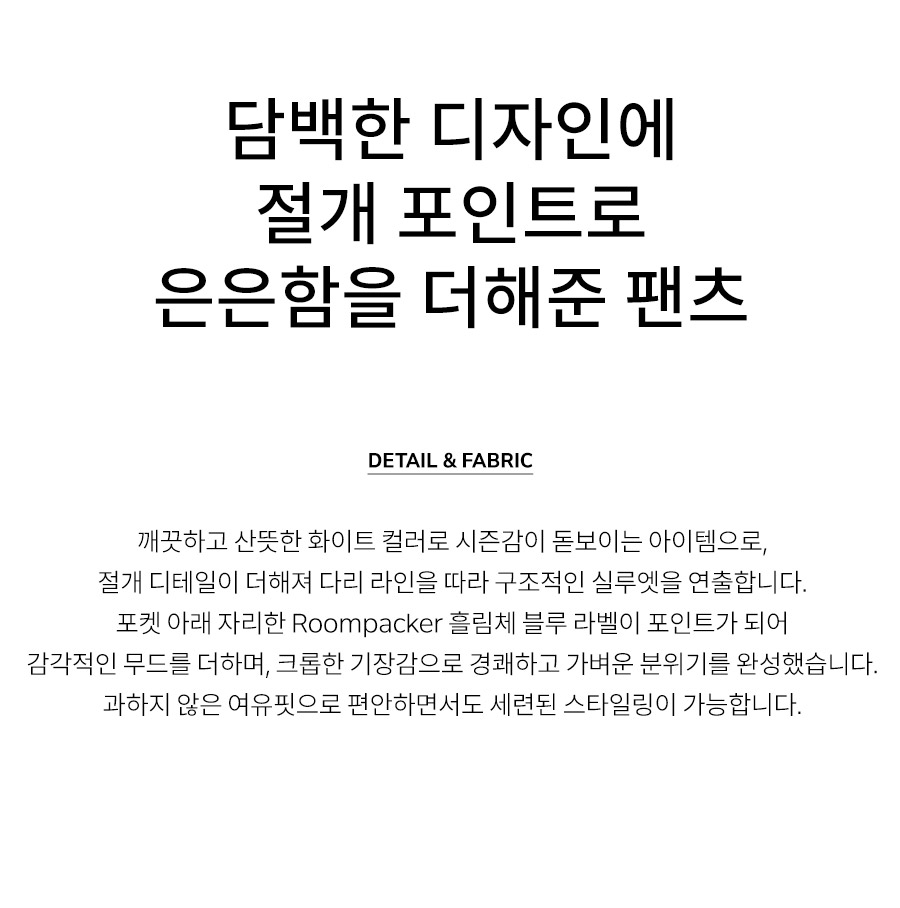 담백한 디자인에
절개 포인트로
은은함을 더해준 팬츠

DETAIL & FABRIC

깨끗하고 산뜻한 화이트 컬러로 시즌감이 돋보이는 아이템으로,
절개 디테일이 더해져 다리 라인을 따라 구조적인 실루엣을 연출합니다.
포켓 아래 자리한 Roompacker 흘림체 블루 라벨이 포인트가 되어
감각적인 무드를 더하며, 크롭한 기장감으로 경쾌하고 가벼운 분위기를 완성했습니다.
과하지 않은 여유핏으로 편안하면서도 세련된 스타일링이 가능합니다.